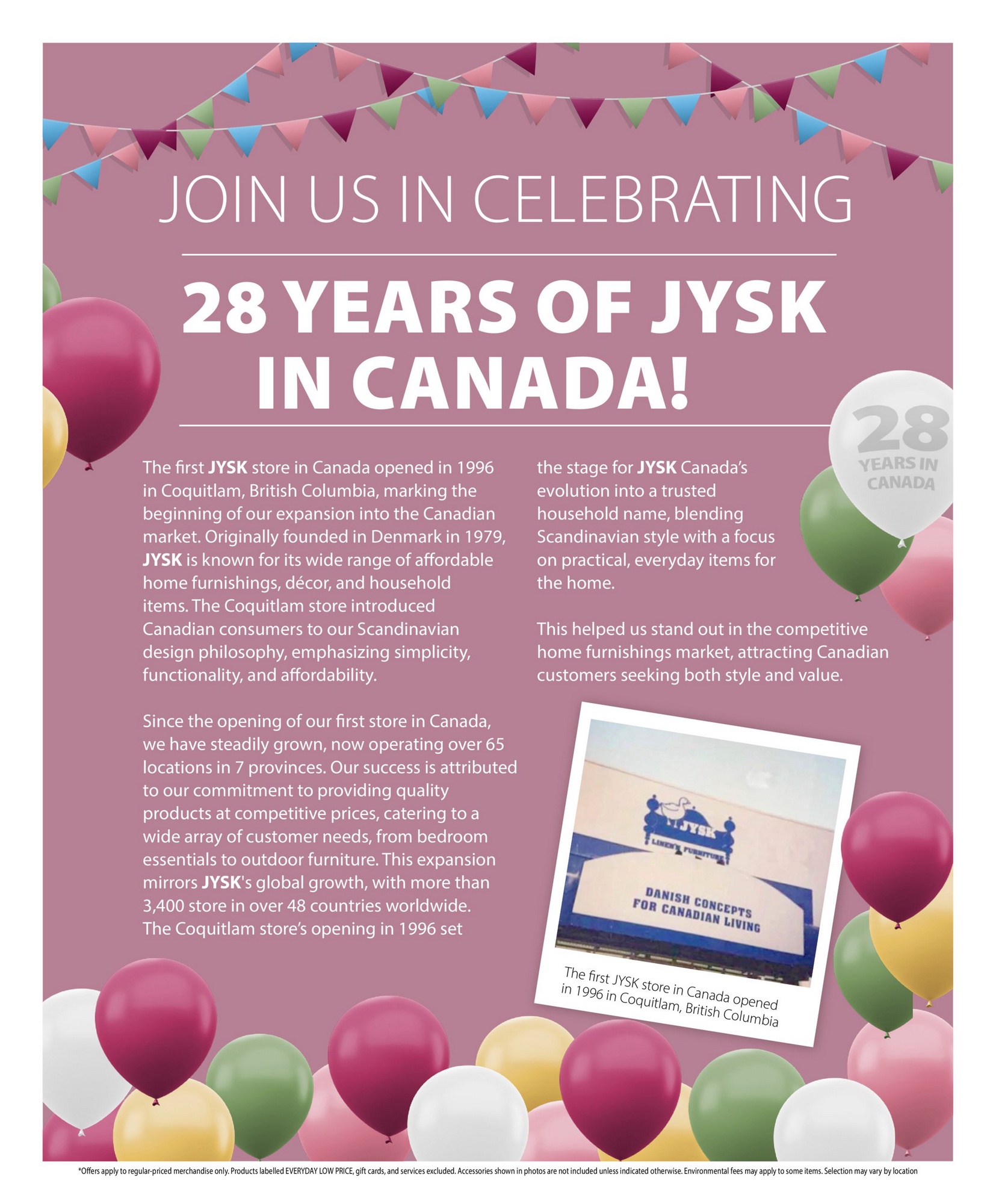 JOIN US IN CELEBRATING

28 YEARS OF JYSK IN CANADA!

28 YEARS IN CANADA

The first JYSK store in Canada opened in 1996 in Coquitlam, British Columbia, marking the beginning of our expansion into the Canadian market. Originally founded in Denmark in 1979, JYSK is known for its wide range of affordable home furnishings, décor, and household items. The Coquitlam store introduced Canadian consumers to our Scandinavian design philosophy, emphasizing simplicity, functionality, and affordability.

Since the opening of our first store in Canada, we have steadily grown, now operating over 65 locations in 7 provinces. Our success is attributed to our commitment to providing quality products at competitive prices, catering to a wide array of customer needs, from bedroom essentials to outdoor furniture. This expansion mirrors JYSK's global growth, with more than 3,400 store in over 48 countries worldwide. The Coquitlam store's opening in 1996 set the stage for JYSK Canada's evolution into a trusted household name, blending Scandinavian style with a focus on practical, everyday items for the home.

This helped us stand out in the competitive home furnishings market, attracting Canadian customers seeking both style and value.

JYSK LINEN'N FURNITURE
DANISH CONCEPTS FOR CANADIAN LIVING

The first JYSK store in Canada opened in 1996 in Coquitlam, British Columbia

*Offers apply to regular-priced merchandise only. Products labelled EVERYDAY LOW PRICE, gift cards, and services excluded. Accessories shown in photos are not included unless indicated otherwise. Environmental fees may apply to some items. Selection may vary by location